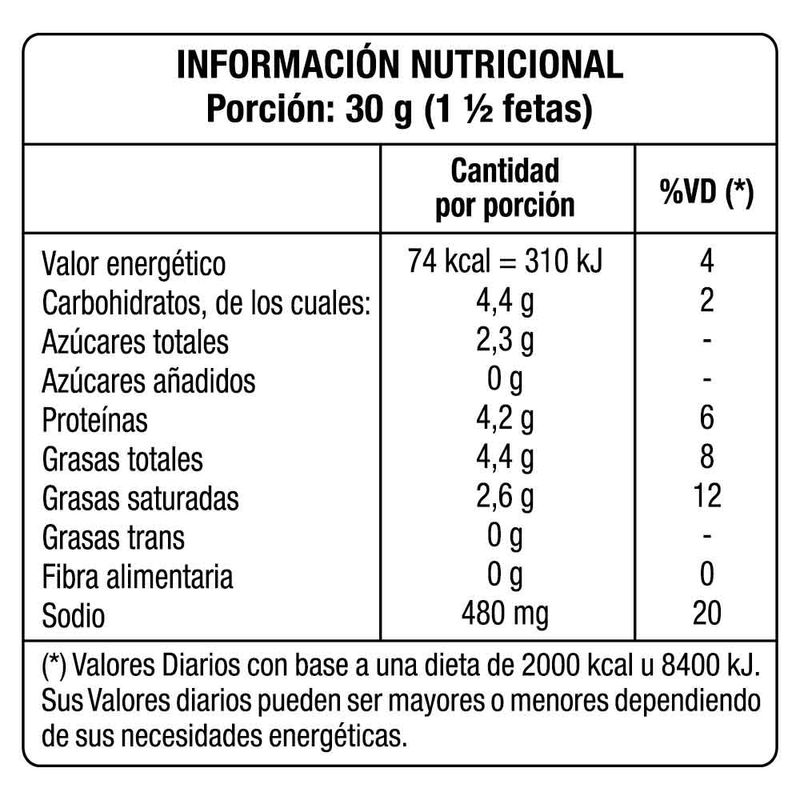 INFORMACIÓN NUTRICIONAL
Porción: 30 g (1 ½ fetas)

| | Cantidad por porción | %VD (*) |
|---|---|---|
| Valor energético | 74 kcal = 310 kJ | 4 |
| Carbohidratos, de los cuales: | 4,4 g | 2 |
| Azúcares totales | 2,3 g | - |
| Azúcares añadidos | 0 g | - |
| Proteínas | 4,2 g | 6 |
| Grasas totales | 4,4 g | 8 |
| Grasas saturadas | 2,6 g | 12 |
| Grasas trans | 0 g | - |
| Fibra alimentaria | 0 g | 0 |
| Sodio | 480 mg | 20 |

(*) Valores Diarios con base a una dieta de 2000 kcal u 8400 kJ. Sus Valores diarios pueden ser mayores o menores dependiendo de sus necesidades energéticas.